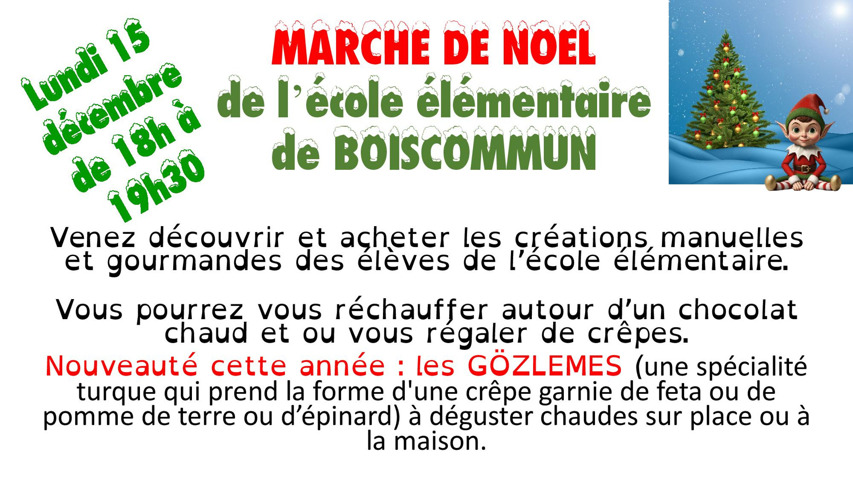 Lundi 15 décembre de 18h à 19h30

MARCHE DE NOEL
de l'école élémentaire
de BOISCOMMUN

Venez découvrir et acheter les créations manuelles et gourmandes des élèves de l'école élémentaire.

Vous pourrez vous réchauffer autour d'un chocolat chaud et ou vous régaler de crêpes.

Nouveauté cette année : les GÖZLEMES (une spécialité turque qui prend la forme d'une crêpe garnie de feta ou de pomme de terre ou d'épinard) à déguster chaudes sur place ou à la maison.